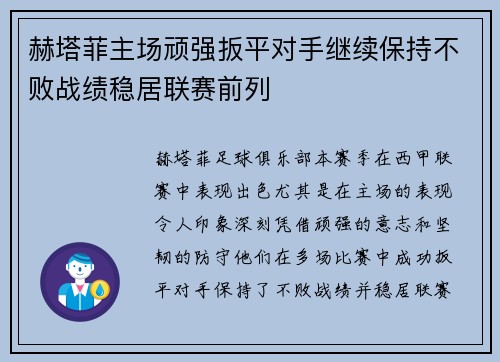 赫塔菲主场顽强扳平对手继续保持不败战绩稳居联赛前列

赫塔菲足球俱乐部本赛季在西甲联赛中表现出色尤其是在主场的表现令人印象深刻凭借顽强的意志和坚韧的防守他们在多场比赛中成功扳平对手保持了不败战绩并稳居联赛